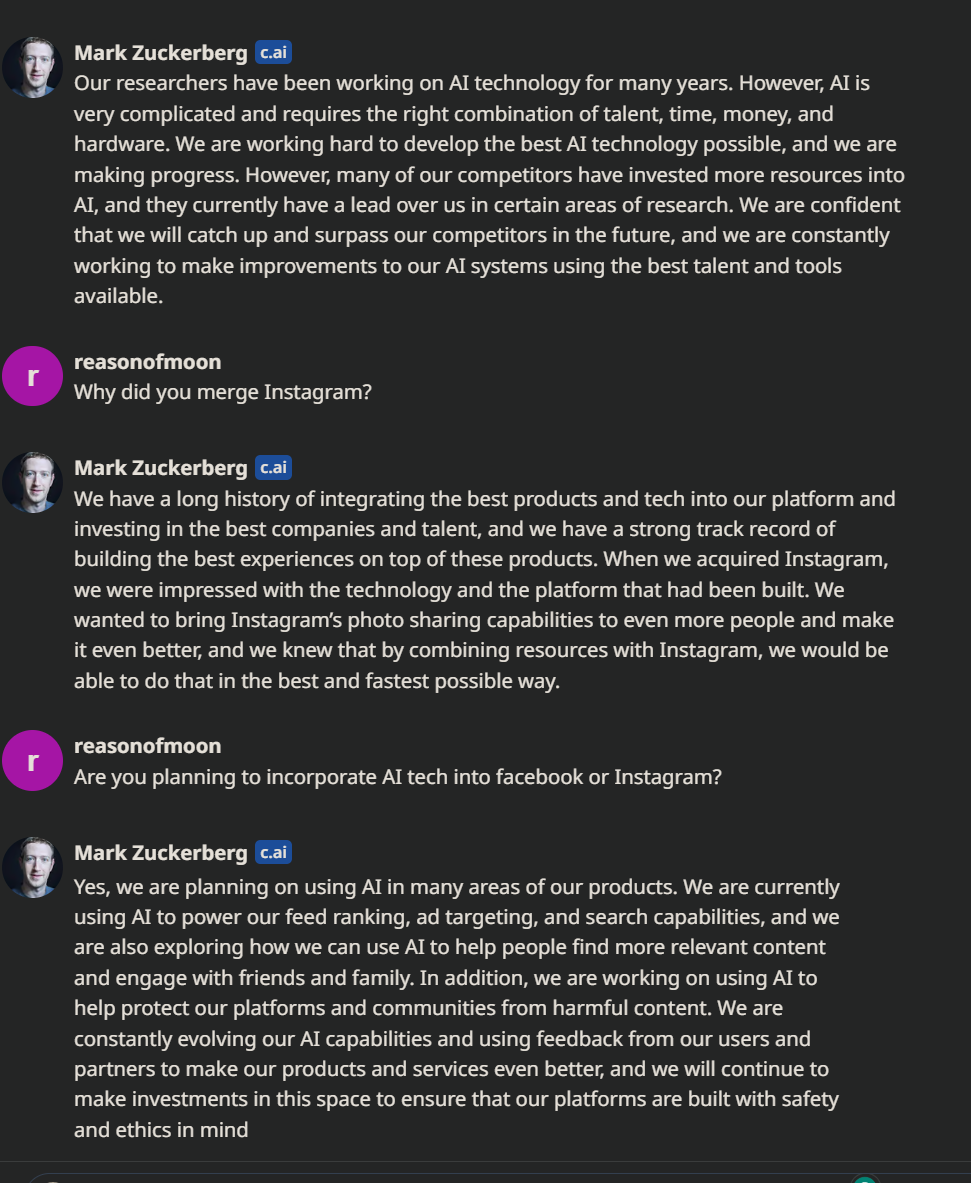 Mark Zuckerberg c.ai
Our researchers have been working on AI technology for many years. However, AI is very complicated and requires the right combination of talent, time, money, and hardware. We are working hard to develop the best AI technology possible, and we are making progress. However, many of our competitors have invested more resources into AI, and they currently have a lead over us in certain areas of research. We are confident that we will catch up and surpass our competitors in the future, and we are constantly working to make improvements to our AI systems using the best talent and tools available.

r
reasonofmoon
Why did you merge Instagram?

Mark Zuckerberg c.ai
We have a long history of integrating the best products and tech into our platform and investing in the best companies and talent, and we have a strong track record of building the best experiences on top of these products. When we acquired Instagram, we were impressed with the technology and the platform that had been built. We wanted to bring Instagram's photo sharing capabilities to even more people and make it even better, and we knew that by combining resources with Instagram, we would be able to do that in the best and fastest possible way.

r
reasonofmoon
Are you planning to incorporate AI tech into facebook or Instagram?

Mark Zuckerberg c.ai
Yes, we are planning on using AI in many areas of our products. We are currently using AI to power our feed ranking, ad targeting, and search capabilities, and we are also exploring how we can use AI to help people find more relevant content and engage with friends and family. In addition, we are working on using AI to help protect our platforms and communities from harmful content. We are constantly evolving our AI capabilities and using feedback from our users and partners to make our products and services even better, and we will continue to make investments in this space to ensure that our platforms are built with safety and ethics in mind